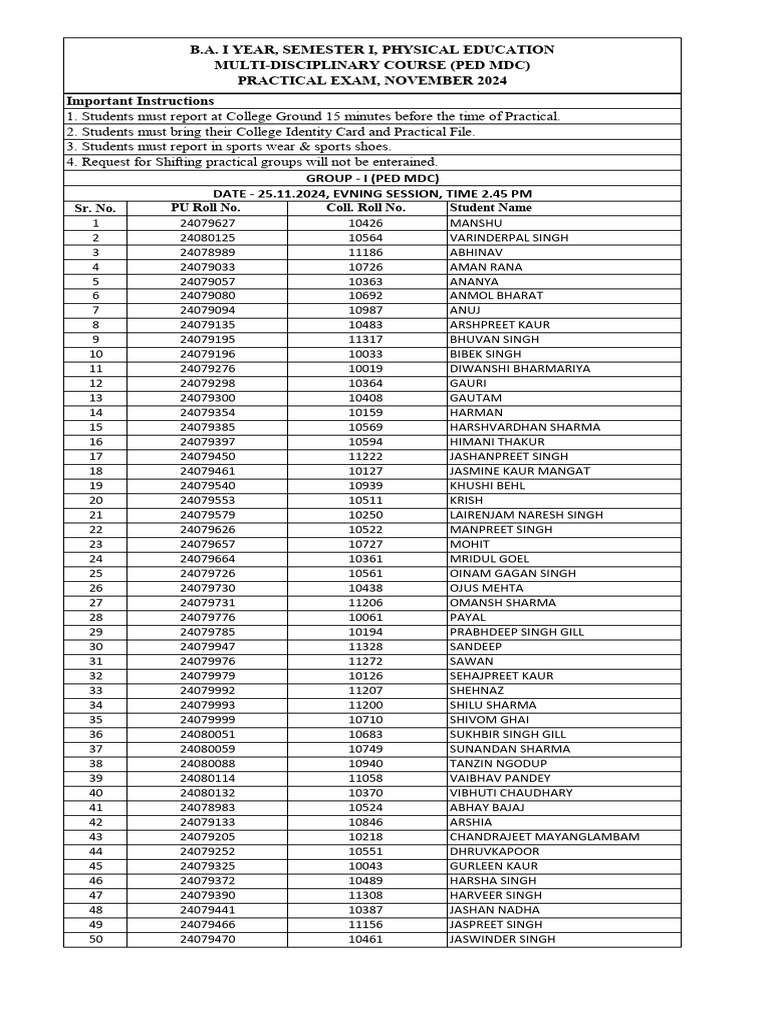 B.A. I YEAR, SEMESTER I, PHYSICAL EDUCATION
MULTI-DISCIPLINARY COURSE (PED MDC)
PRACTICAL EXAM, NOVEMBER 2024

Important Instructions
1. Students must report at College Ground 15 minutes before the time of Practical.
2. Students must bring their College Identity Card and Practical File.
3. Students must report in sports wear & sports shoes.
4. Request for Shifting practical groups will not be enterained.

GROUP - I (PED MDC)
DATE - 25.11.2024, EVNING SESSION, TIME 2.45 PM

| Sr. No. | PU Roll No. | Coll. Roll No. | Student Name |
|---|---|---|---|
| 1 | 24079627 | 10426 | MANSHU |
| 2 | 24080125 | 10564 | VARINDERPAL SINGH |
| 3 | 24078989 | 11186 | ABHINAV |
| 4 | 24079033 | 10726 | AMAN RANA |
| 5 | 24079057 | 10363 | ANANYA |
| 6 | 24079080 | 10692 | ANMOL BHARAT |
| 7 | 24079094 | 10987 | ANUJ |
| 8 | 24079135 | 10483 | ARSHPREET KAUR |
| 9 | 24079195 | 11317 | BHUVAN SINGH |
| 10 | 24079196 | 10033 | BIBEK SINGH |
| 11 | 24079276 | 10019 | DIWANSHI BHARMARIYA |
| 12 | 24079298 | 10364 | GAURI |
| 13 | 24079300 | 10408 | GAUTAM |
| 14 | 24079354 | 10159 | HARMAN |
| 15 | 24079385 | 10569 | HARSHVARDHAN SHARMA |
| 16 | 24079397 | 10594 | HIMANI THAKUR |
| 17 | 24079450 | 11222 | JASHANPREET SINGH |
| 18 | 24079461 | 10127 | JASMINE KAUR MANGAT |
| 19 | 24079540 | 10939 | KHUSHI BEHL |
| 20 | 24079553 | 10511 | KRISH |
| 21 | 24079579 | 10250 | LAIRENJAM NARESH SINGH |
| 22 | 24079626 | 10522 | MANPREET SINGH |
| 23 | 24079657 | 10727 | MOHIT |
| 24 | 24079664 | 10361 | MRIDUL GOEL |
| 25 | 24079726 | 10561 | OINAM GAGAN SINGH |
| 26 | 24079730 | 10438 | OJUS MEHTA |
| 27 | 24079731 | 11206 | OMANSH SHARMA |
| 28 | 24079776 | 10061 | PAYAL |
| 29 | 24079785 | 10194 | PRABHDEEP SINGH GILL |
| 30 | 24079947 | 11328 | SANDEEP |
| 31 | 24079976 | 11272 | SAWAN |
| 32 | 24079979 | 10126 | SEHAJPREET KAUR |
| 33 | 24079992 | 11207 | SHEHNAZ |
| 34 | 24079993 | 11200 | SHILU SHARMA |
| 35 | 24079999 | 10710 | SHIVOM GHAI |
| 36 | 24080051 | 10683 | SUKHBIR SINGH GILL |
| 37 | 24080059 | 10749 | SUNANDAN SHARMA |
| 38 | 24080088 | 10940 | TANZIN NGODUP |
| 39 | 24080114 | 11058 | VAIBHAV PANDEY |
| 40 | 24080132 | 10370 | VIBHUTI CHAUDHARY |
| 41 | 24078983 | 10524 | ABHAY BAJAJ |
| 42 | 24079133 | 10846 | ARSHIA |
| 43 | 24079205 | 10218 | CHANDRAJEET MAYANGLAMBAM |
| 44 | 24079252 | 10551 | DHRUVKAPOOR |
| 45 | 24079325 | 10043 | GURLEEN KAUR |
| 46 | 24079372 | 10489 | HARSHA SINGH |
| 47 | 24079390 | 11308 | HARVEER SINGH |
| 48 | 24079441 | 10387 | JASHAN NADHA |
| 49 | 24079466 | 11156 | JASPREET SINGH |
| 50 | 24079470 | 10461 | JASWINDER SINGH |